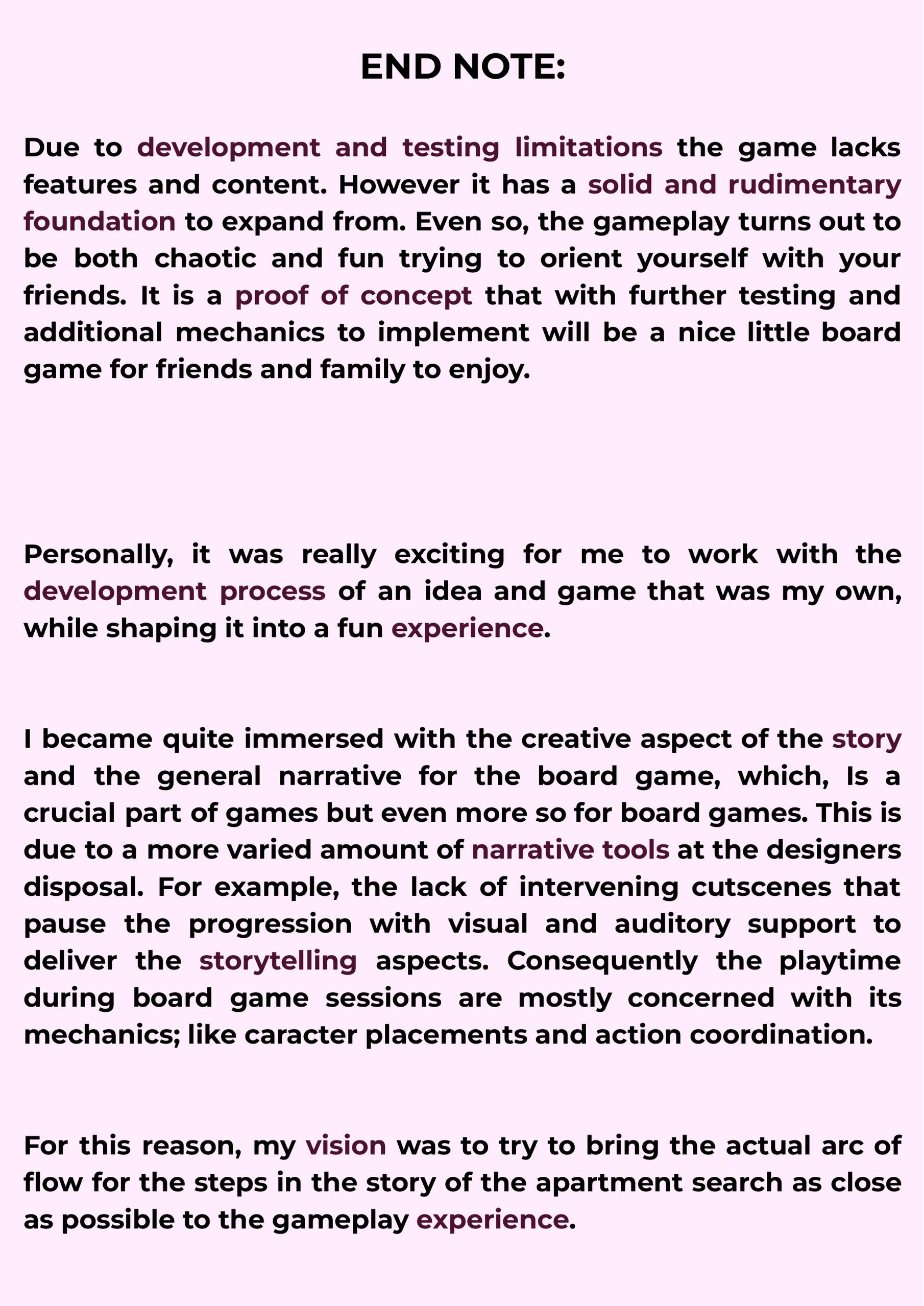 END NOTE:

Due to development and testing limitations the game lacks features and content. However it has a solid and rudimentary foundation to expand from. Even so, the gameplay turns out to be both chaotic and fun trying to orient yourself with your friends. It is a proof of concept that with further testing and additional mechanics to implement will be a nice little board game for friends and family to enjoy.

Personally, it was really exciting for me to work with the development process of an idea and game that was my own, while shaping it into a fun experience.

I became quite immersed with the creative aspect of the story and the general narrative for the board game, which, Is a crucial part of games but even more so for board games. This is due to a more varied amount of narrative tools at the designers disposal. For example, the lack of intervening cutscenes that pause the progression with visual and auditory support to deliver the storytelling aspects. Consequently the playtime during board game sessions are mostly concerned with its mechanics; like caracter placements and action coordination.

For this reason, my vision was to try to bring the actual arc of flow for the steps in the story of the apartment search as close as possible to the gameplay experience.